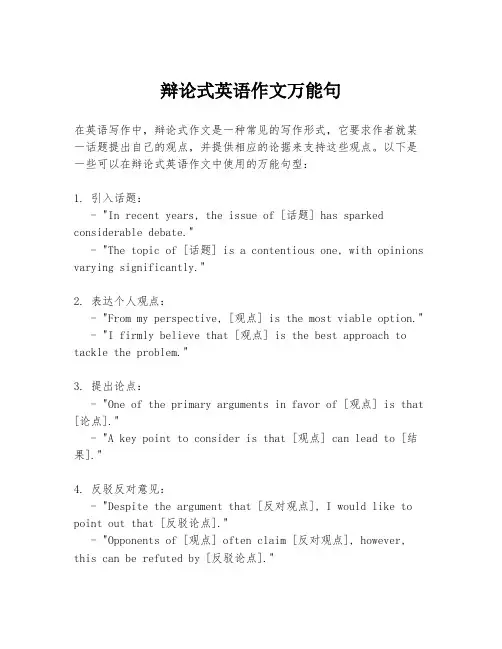 辩论式英语作文万能句

在英语写作中，辩论式作文是一种常见的写作形式，它要求作者就某一话题提出自己的观点，并提供相应的论据来支持这些观点。以下是一些可以在辩论式英语作文中使用的万能句型：

1. 引入话题：
- "In recent years, the issue of [话题] has sparked considerable debate."
- "The topic of [话题] is a contentious one, with opinions varying significantly."

2. 表达个人观点：
- "From my perspective, [观点] is the most viable option."
- "I firmly believe that [观点] is the best approach to tackle the problem."

3. 提出论点：
- "One of the primary arguments in favor of [观点] is that [论点]."
- "A key point to consider is that [观点] can lead to [结果]."

4. 反驳反对意见：
- "Despite the argument that [反对观点], I would like to point out that [反驳论点]."
- "Opponents of [观点] often claim [反对观点], however, this can be refuted by [反驳论点]."